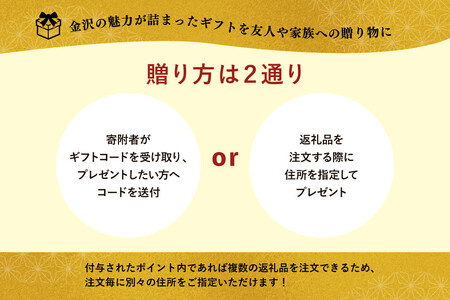 金沢の魅力が詰まったギフトを友人や家族への贈り物に

贈り方は2通り

寄附者が
ギフトコードを受け取り、
プレゼントしたい方へ
コードを送付

or

返礼品を
注文する際に
住所を指定して
プレゼント

付与されたポイント内であれば複数の返礼品を注文できるため、
注文毎に別々の住所をご指定いただけます！